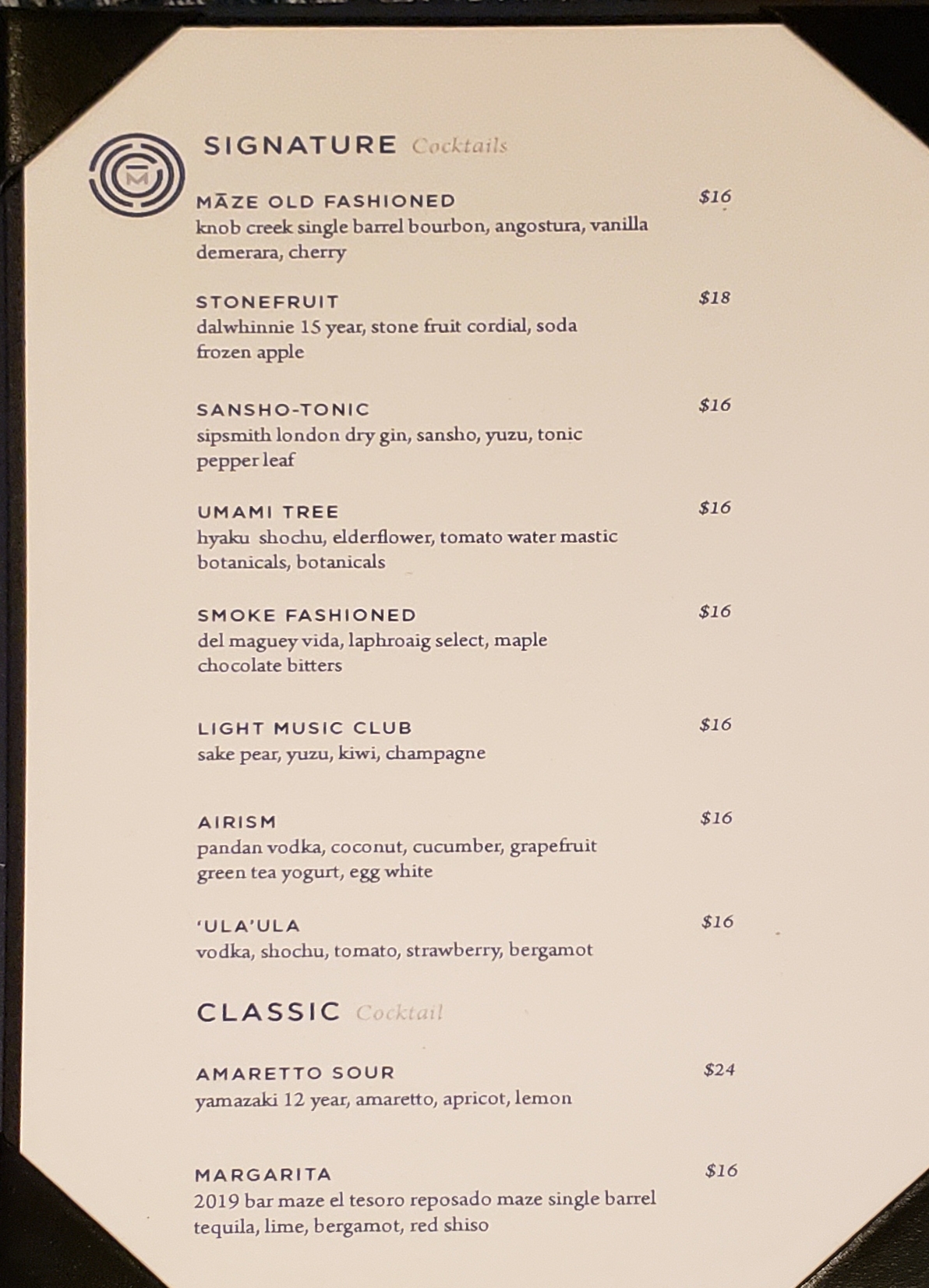 SIGNATURE Cocktails

MĀZE OLD FASHIONED $16
knob creek single barrel bourbon, angostura, vanilla demerara, cherry

STONEFRUIT $18
dalwhinnie 15 year, stone fruit cordial, soda frozen apple

SANSHO-TONIC $16
sipsmith london dry gin, sansho, yuzu, tonic pepper leaf

UMAMI TREE $16
hyaku shochu, elderflower, tomato water mastic botanicals, botanicals

SMOKE FASHIONED $16
del maguey vida, laphroaig select, maple chocolate bitters

LIGHT MUSIC CLUB $16
sake pear, yuzu, kiwi, champagne

AIRISM $16
pandan vodka, coconut, cucumber, grapefruit green tea yogurt, egg white

'ULA'ULA $16
vodka, shochu, tomato, strawberry, bergamot

CLASSIC Cocktail

AMARETTO SOUR $24
yamazaki 12 year, amaretto, apricot, lemon

MARGARITA $16
2019 bar maze el tesoro reposado maze single barrel tequila, lime, bergamot, red shiso